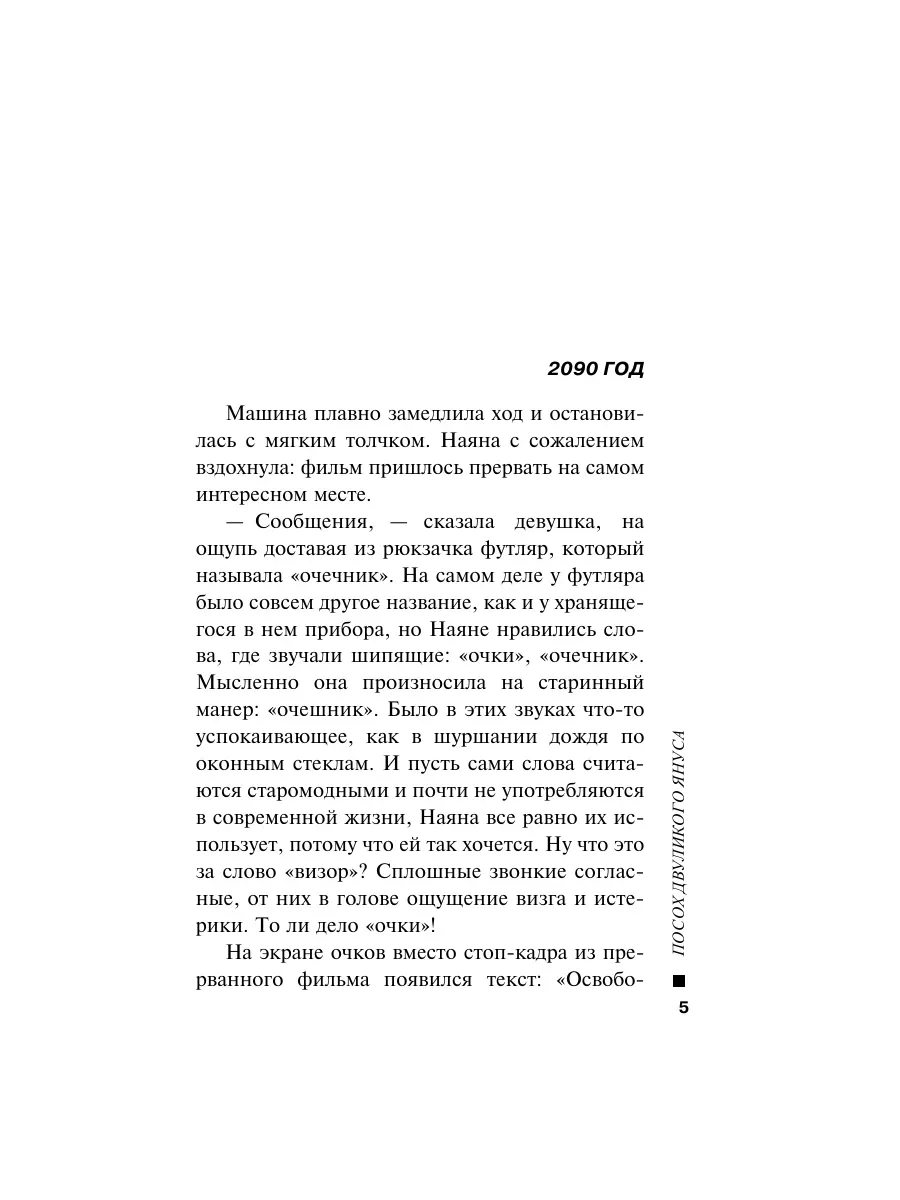 2090 ГОД

Машина плавно замедлила ход и остановилась с мягким толчком. Наяна с сожалением вздохнула: фильм пришлось прервать на самом интересном месте.

— Сообщения, — сказала девушка, на ощупь доставая из рюкзачка футляр, который называла «очечник». На самом деле у футляра было совсем другое название, как и у хранящегося в нем прибора, но Наяне нравились слова, где звучали шипящие: «очки», «очечник». Мысленно она произносила на старинный манер: «очешник». Было в этих звуках что-то успокаивающее, как в шуршании дождя по оконным стеклам. И пусть сами слова считаются старомодными и почти не употребляются в современной жизни, Наяна все равно их использует, потому что ей так хочется. Ну что это за слово «визор»? Сплошные звонкие согласные, от них в голове ощущение визга и истерики. То ли дело «очки»!

На экране очков вместо стоп-кадра из прерванного фильма появился текст: «Освобо-

ПОСОХ ДВУЛИКОГО ЯНУСА

5